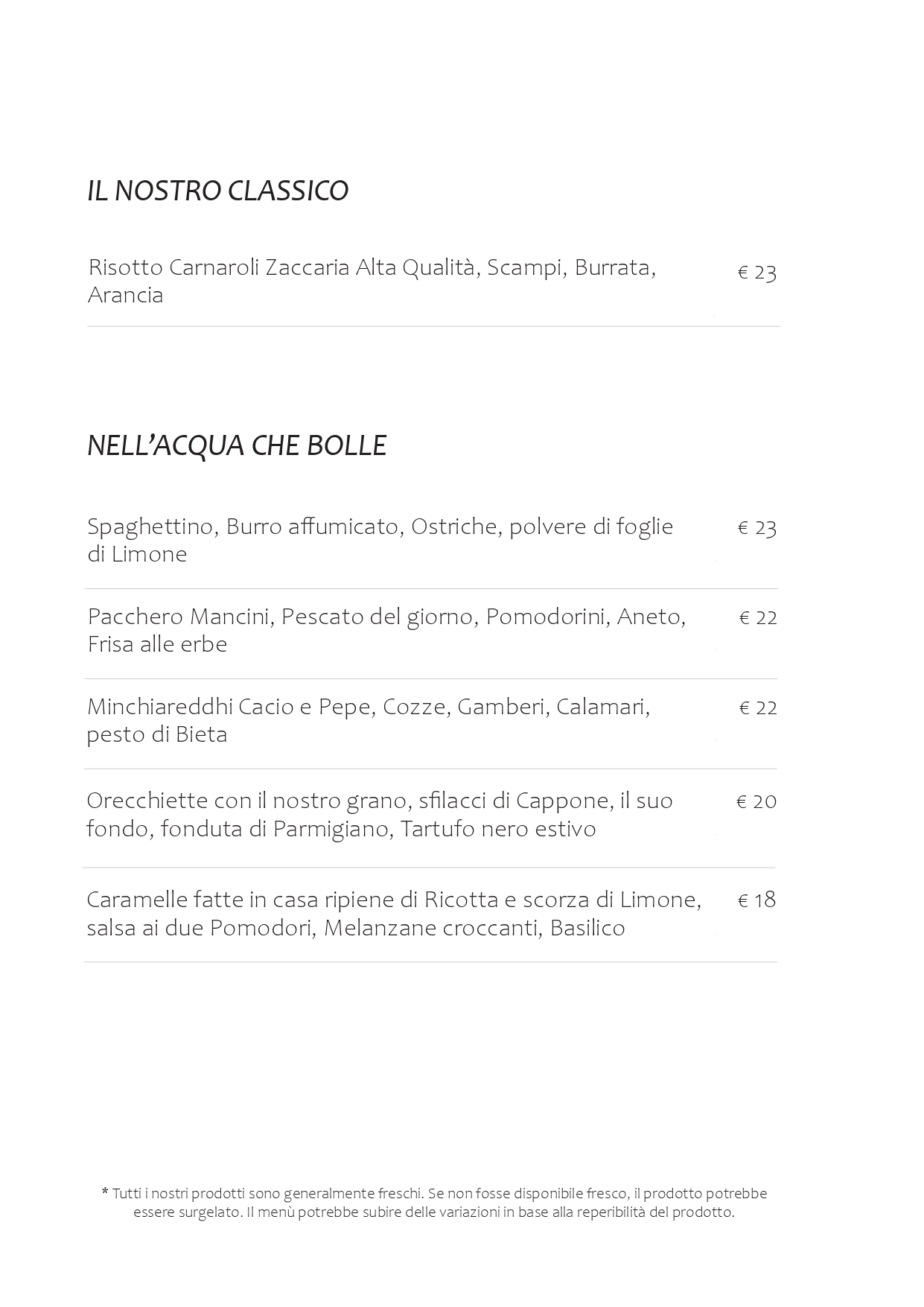 IL NOSTRO CLASSICO

Risotto Carnaroli Zaccaria Alta Qualità, Scampi, Burrata, Arancia € 23

NELL'ACQUA CHE BOLLE

Spaghettino, Burro affumicato, Ostriche, polvere di foglie di Limone € 23

Pacchero Mancini, Pescato del giorno, Pomodorini, Aneto, Frisa alle erbe € 22

Minchiareddhi Cacio e Pepe, Cozze, Gamberi, Calamari, pesto di Bieta € 22

Orecchiette con il nostro grano, sfilacci di Cappone, il suo fondo, fonduta di Parmigiano, Tartufo nero estivo € 20

Caramelle fatte in casa ripiene di Ricotta e scorza di Limone, salsa ai due Pomodori, Melanzane croccanti, Basilico € 18

* Tutti i nostri prodotti sono generalmente freschi. Se non fosse disponibile fresco, il prodotto potrebbe essere surgelato. Il menù potrebbe subire delle variazioni in base alla reperibilità del prodotto.